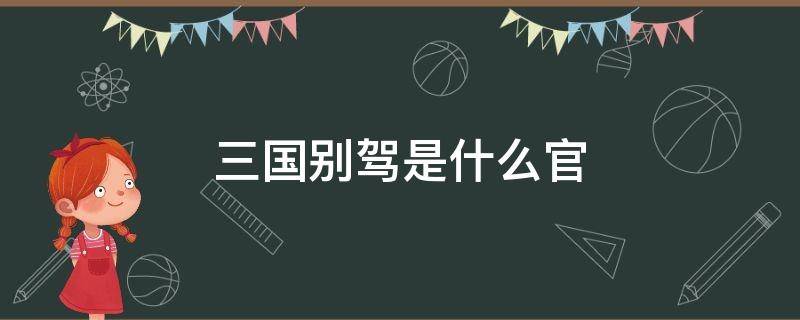 三国别驾是什么官